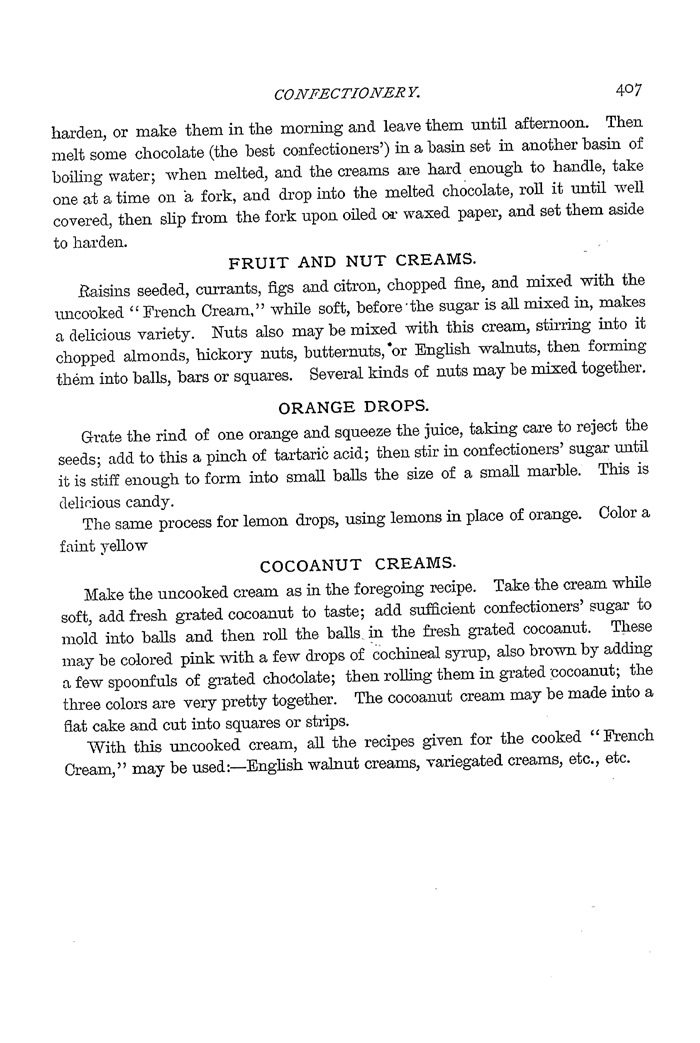 CONFECTIONERY. 407

harden, or make them in the morning and leave them until afternoon. Then melt some chocolate (the best confectioners') in a basin set in another basin of boiling water; when melted, and the creams are hard enough to handle, take one at a time on a fork, and drop into the melted chocolate, roll it until well covered, then slip from the fork upon oiled or waxed paper, and set them aside to harden.

FRUIT AND NUT CREAMS.

Raisins seeded, currants, figs and citron, chopped fine, and mixed with the uncooked "French Cream," while soft, before the sugar is all mixed in, makes a delicious variety. Nuts also may be mixed with this cream, stirring into it chopped almonds, hickory nuts, butternuts, or English walnuts, then forming them into balls, bars or squares. Several kinds of nuts may be mixed together.

ORANGE DROPS.

Grate the rind of one orange and squeeze the juice, taking care to reject the seeds; add to this a pinch of tartaric acid; then stir in confectioners' sugar until it is stiff enough to form into small balls the size of a small marble. This is delicious candy.

The same process for lemon drops, using lemons in place of orange. Color a faint yellow

COCOANUT CREAMS.

Make the uncooked cream as in the foregoing recipe. Take the cream while soft, add fresh grated cocoanut to taste; add sufficient confectioners' sugar to mold into balls and then roll the balls in the fresh grated cocoanut. These may be colored pink with a few drops of cochineal syrup, also brown by adding a few spoonfuls of grated chocolate; then rolling them in grated cocoanut; the three colors are very pretty together. The cocoanut cream may be made into a flat cake and cut into squares or strips.

With this uncooked cream, all the recipes given for the cooked "French Cream," may be used:—English walnut creams, variegated creams, etc., etc.